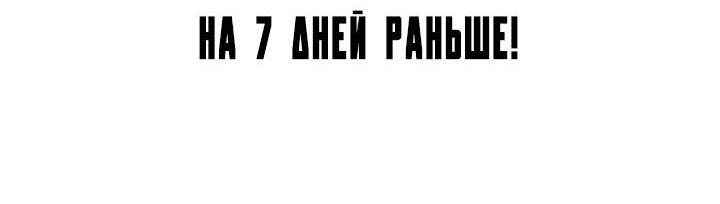 НА 7 ДНЕЙ РАНЬШЕ!